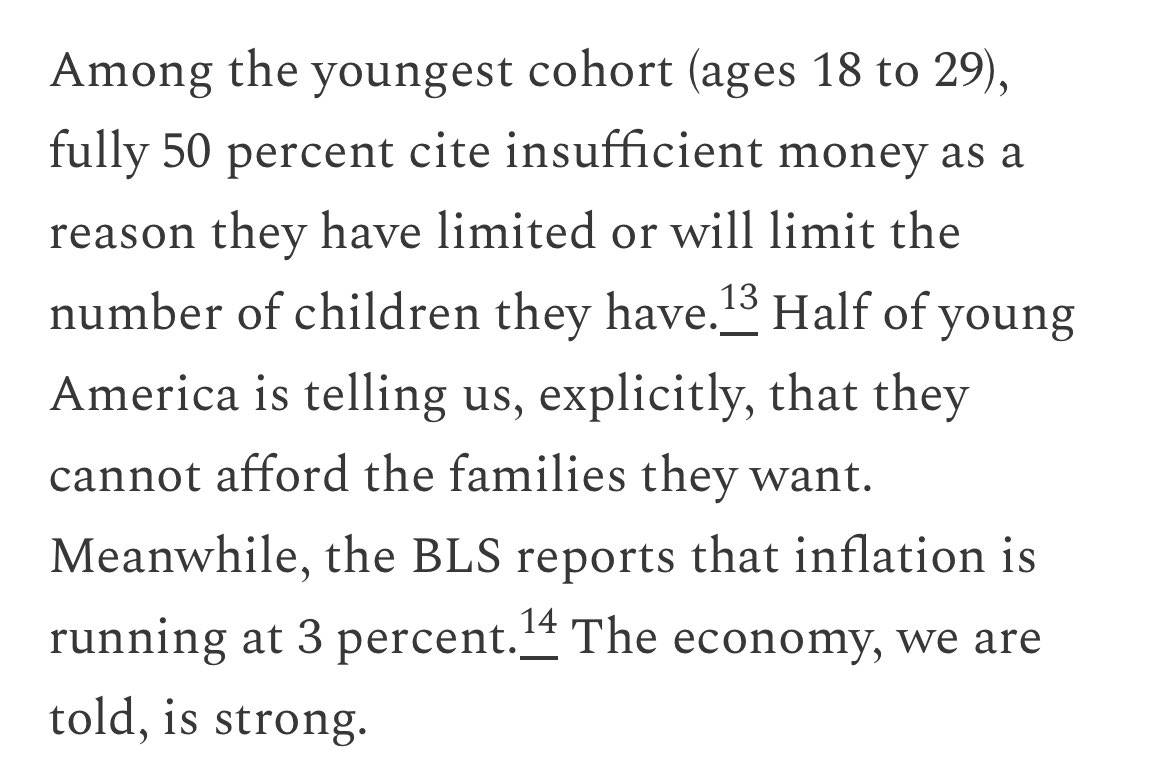 Among the youngest cohort (ages 18 to 29), fully 50 percent cite insufficient money as a reason they have limited or will limit the number of children they have.$^{13}$ Half of young America is telling us, explicitly, that they cannot afford the families they want. Meanwhile, the BLS reports that inflation is running at 3 percent.$^{14}$ The economy, we are told, is strong.